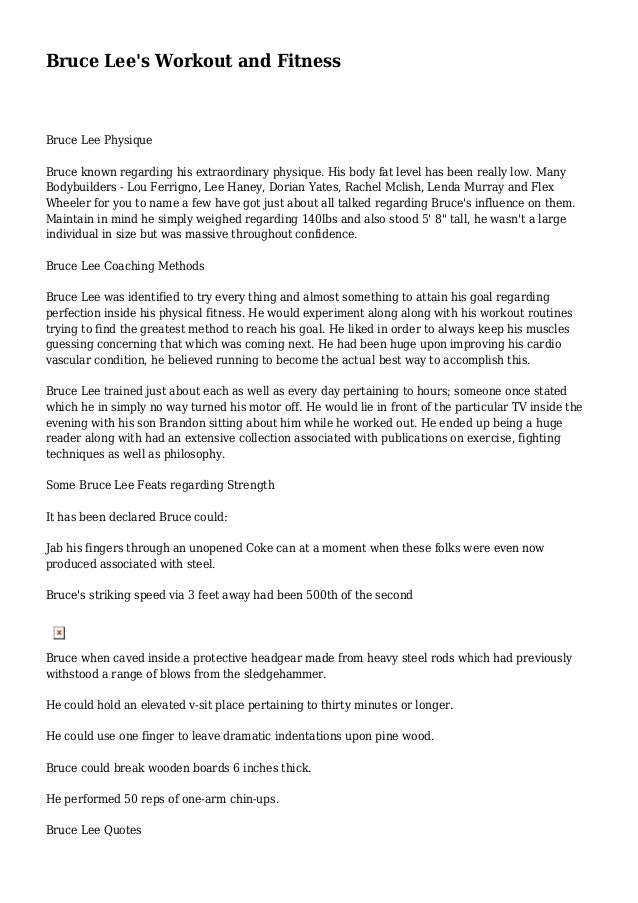 Bruce Lee's Workout and Fitness

Bruce Lee Physique

Bruce known regarding his extraordinary physique. His body fat level has been really low. Many Bodybuilders - Lou Ferrigno, Lee Haney, Dorian Yates, Rachel Mclish, Lenda Murray and Flex Wheeler for you to name a few have got just about all talked regarding Bruce's influence on them. Maintain in mind he simply weighed regarding 140lbs and also stood 5' 8" tall, he wasn't a large individual in size but was massive throughout confidence.

Bruce Lee Coaching Methods

Bruce Lee was identified to try every thing and almost something to attain his goal regarding perfection inside his physical fitness. He would experiment along along with his workout routines trying to find the greatest method to reach his goal. He liked in order to always keep his muscles guessing concerning that which was coming next. He had been huge upon improving his cardio vascular condition, he believed running to become the actual best way to accomplish this.

Bruce Lee trained just about each as well as every day pertaining to hours; someone once stated which he in simply no way turned his motor off. He would lie in front of the particular TV inside the evening with his son Brandon sitting about him while he worked out. He ended up being a huge reader along with had an extensive collection associated with publications on exercise, fighting techniques as well as philosophy.

Some Bruce Lee Feats regarding Strength

It has been declared Bruce could:

Jab his fingers through an unopened Coke can at a moment when these folks were even now produced associated with steel.

Bruce's striking speed via 3 feet away had been 500th of the second

Bruce when caved inside a protective headgear made from heavy steel rods which had previously withstood a range of blows from the sledgehammer.

He could hold an elevated v-sit place pertaining to thirty minutes or longer.

He could use one finger to leave dramatic indentations upon pine wood.

Bruce could break wooden boards 6 inches thick.

He performed 50 reps of one-arm chin-ups.

Bruce Lee Quotes